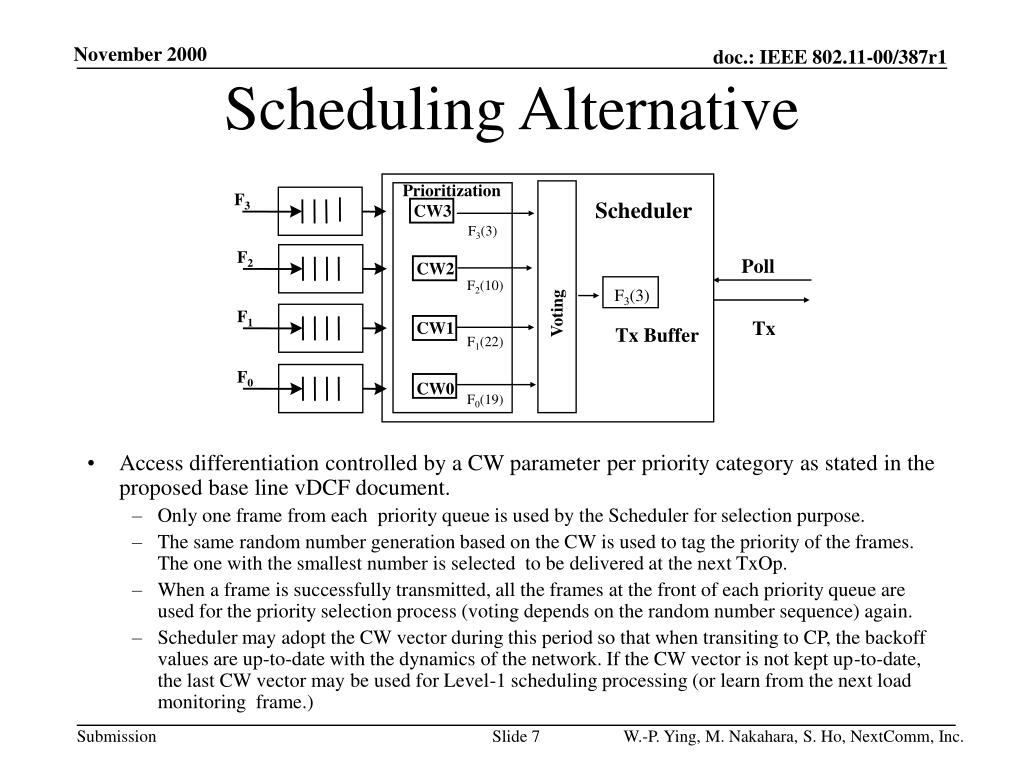 November 2000

doc.: IEEE 802.11-00/387r1

Scheduling Alternative

$F_3$

$F_2$

$F_1$

$F_0$

Prioritization

CW3

$F_3(3)$

CW2

$F_2(10)$

CW1

$F_1(22)$

CW0

$F_0(19)$

Voting

Scheduler

$F_3(3)$

Tx Buffer

Poll

Tx

• Access differentiation controlled by a CW parameter per priority category as stated in the proposed base line vDCF document.

– Only one frame from each priority queue is used by the Scheduler for selection purpose.

– The same random number generation based on the CW is used to tag the priority of the frames. The one with the smallest number is selected to be delivered at the next TxOp.

– When a frame is successfully transmitted, all the frames at the front of each priority queue are used for the priority selection process (voting depends on the random number sequence) again.

– Scheduler may adopt the CW vector during this period so that when transiting to CP, the backoff values are up-to-date with the dynamics of the network. If the CW vector is not kept up-to-date, the last CW vector may be used for Level-1 scheduling processing (or learn from the next load monitoring frame.)

Submission

Slide 7

W.-P. Ying, M. Nakahara, S. Ho, NextComm, Inc.